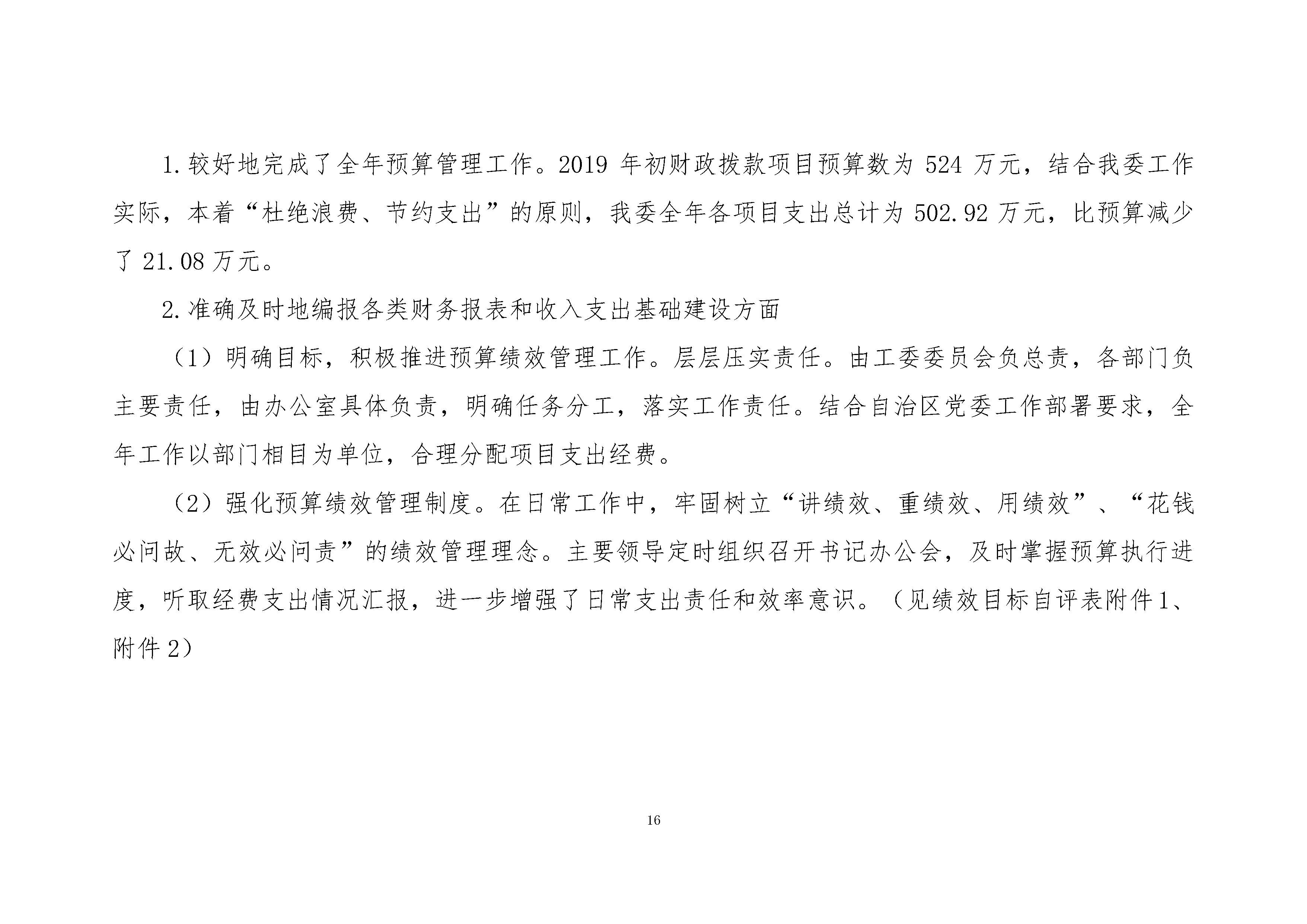 1.较好地完成了全年预算管理工作。2019 年初财政拨款项目预算数为 524 万元，结合我委工作实际，本着“杜绝浪费、节约支出”的原则，我委全年各项目支出总计为 502.92 万元，比预算减少了 21.08 万元。

2.准确及时地编报各类财务报表和收入支出基础建设方面

（1）明确目标，积极推进预算绩效管理工作。层层压实责任。由工委委员会负总责，各部门负主要责任，由办公室具体负责，明确任务分工，落实工作责任。结合自治区党委工作部署要求，全年工作以部门相目为单位，合理分配项目支出经费。

（2）强化预算绩效管理制度。在日常工作中，牢固树立“讲绩效、重绩效、用绩效”、“花钱必问故、无效必问责”的绩效管理理念。主要领导定时组织召开书记办公会，及时掌握预算执行进度，听取经费支出情况汇报，进一步增强了日常支出责任和效率意识。（见绩效目标自评表附件 1、附件 2）

16